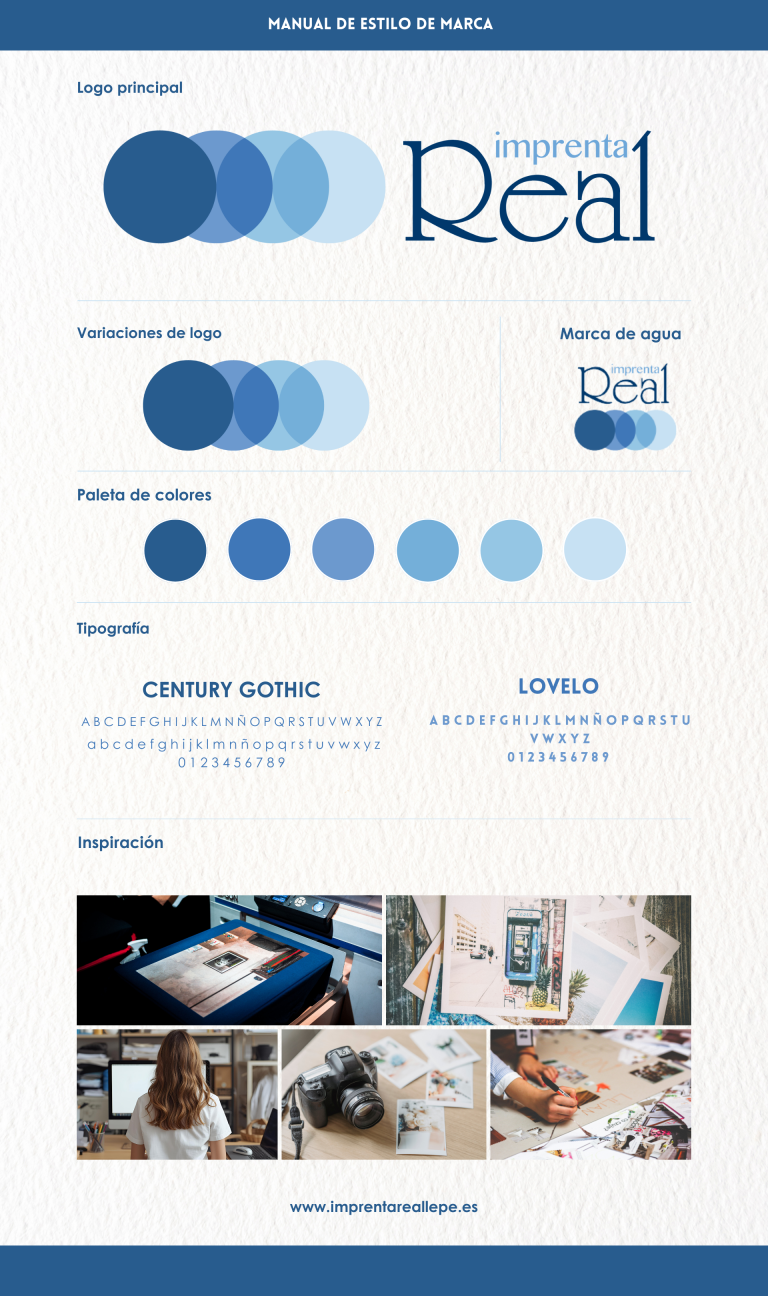 MANUAL DE ESTILO DE MARCA

Logo principal

imprenta Real

Variaciones de logo

Marca de agua

imprenta Real

Paleta de colores

Tipografía

CENTURY GOTHIC

A B C D E F G H I J K L M N Ñ O P Q R S T U V W X Y Z
a b c d e f g h i j k l m n ñ o p q r s t u v w x y z
0 1 2 3 4 5 6 7 8 9

LOVELO

A B C D E F G H I J K L M N Ñ O P Q R S T U V W X Y Z
0 1 2 3 4 5 6 7 8 9

Inspiración

www.imprentareallepe.es